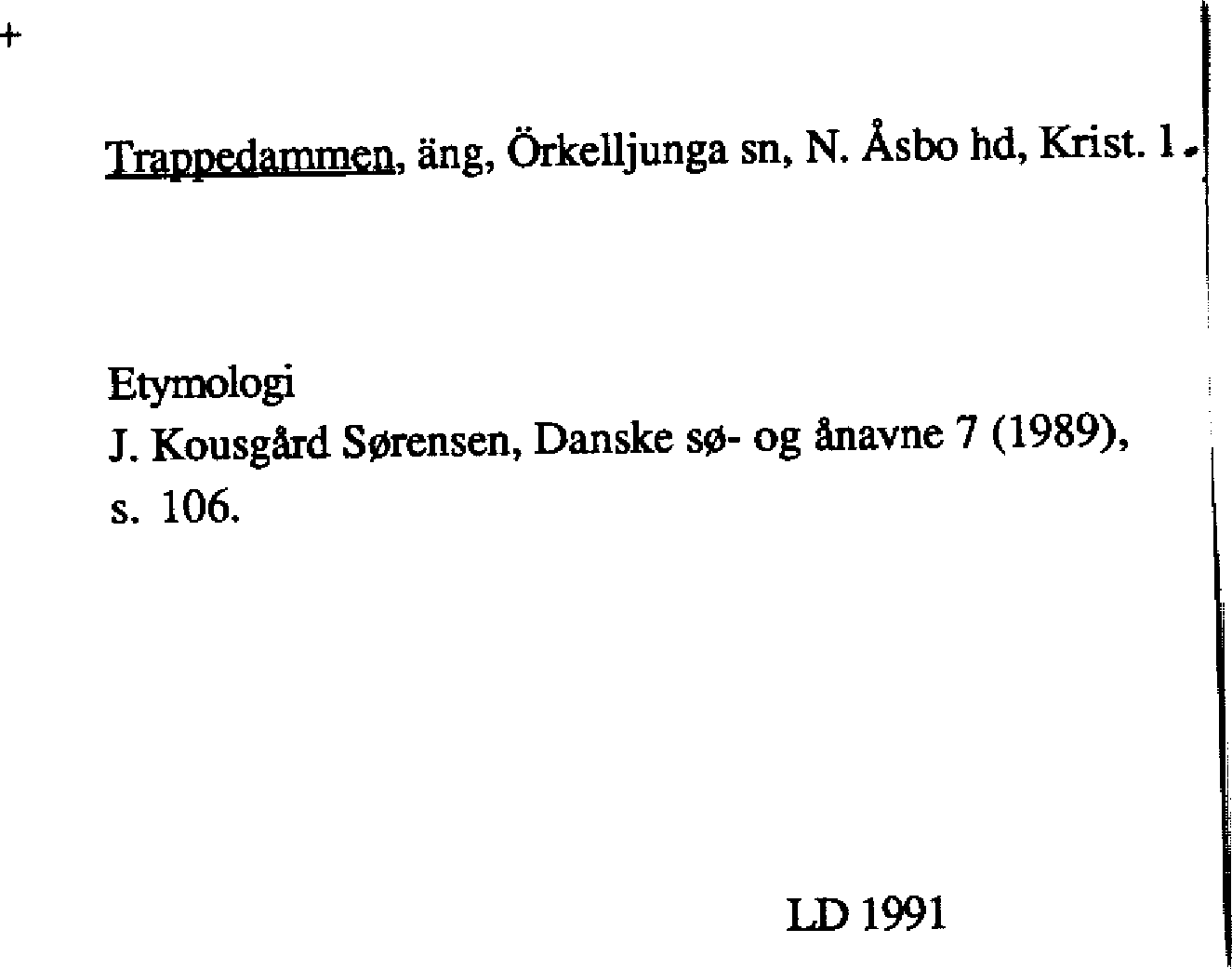 +

Trappedammen, äng, Örkelljunga sn, N. Åsbo hd, Krist. l.

Etymologi
J. Kousgård Sørensen, Danske sø- og ånavne 7 (1989), s. 106.

LD 1991